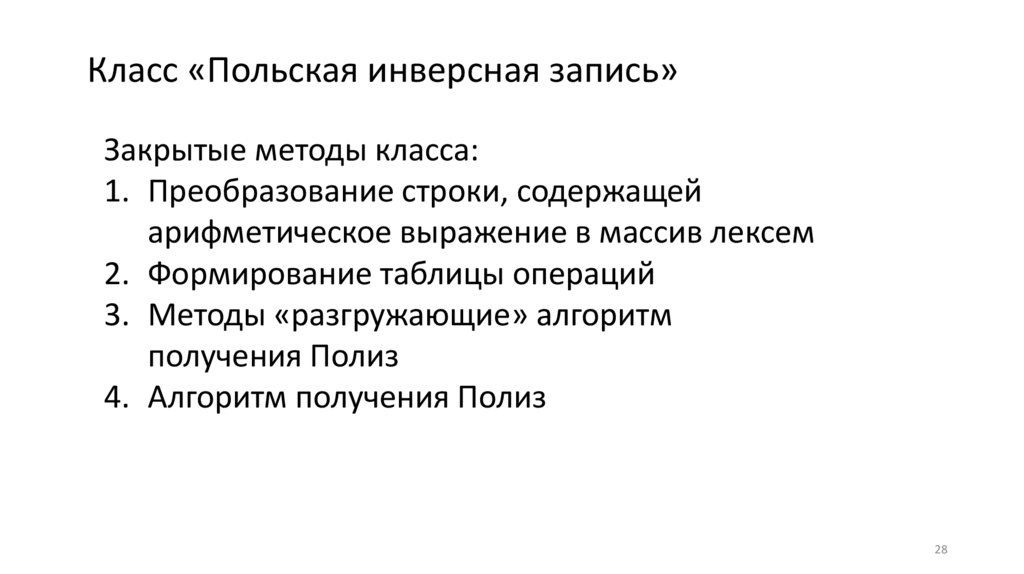 Класс «Польская инверсная запись»

Закрытые методы класса:
1. Преобразование строки, содержащей арифметическое выражение в массив лексем
2. Формирование таблицы операций
3. Методы «разгружающие» алгоритм получения Полиз
4. Алгоритм получения Полиз

28